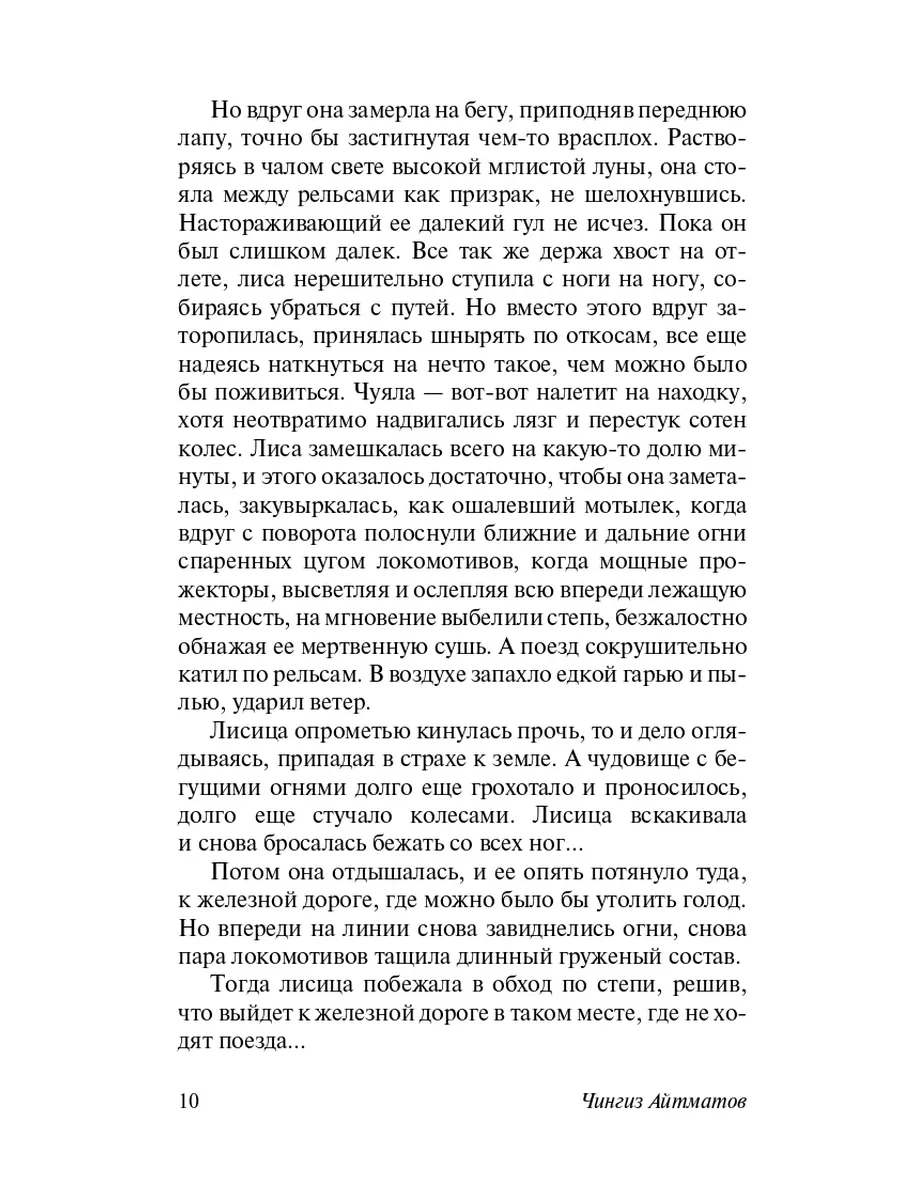 Но вдруг она замерла на бегу, приподняв переднюю лапу, точно бы застигнутая чем-то врасплох. Растворяясь в чалом свете высокой мглистой луны, она стояла между рельсами как призрак, не шелохнувшись. Настораживающий ее далекий гул не исчез. Пока он был слишком далек. Все так же держа хвост на отлете, лиса нерешительно ступила с ноги на ногу, собираясь убраться с путей. Но вместо этого вдруг заторопилась, принялась шнырять по откосам, все еще надеясь наткнуться на нечто такое, чем можно было бы поживиться. Чуяла — вот-вот налетит на находку, хотя неотвратимо надвигались лязг и перестук сотен колес. Лиса замешкалась всего на какую-то долю минуты, и этого оказалось достаточно, чтобы она заметалась, закувыркалась, как ошалевший мотылек, когда вдруг с поворота полоснули ближние и дальние огни спаренных цугом локомотивов, когда мощные прожекторы, высветляя и ослепляя всю впереди лежащую местность, на мгновение выбелили степь, безжалостно обнажая ее мертвенную сушь. А поезд сокрушительно катил по рельсам. В воздухе запахло едкой гарью и пылью, ударил ветер.

Лисица опрометью кинулась прочь, то и дело оглядываясь, припадая в страхе к земле. А чудовище с бегущими огнями долго еще грохотало и проносилось, долго еще стучало колесами. Лисица вскакивала и снова бросалась бежать со всех ног...

Потом она отдышалась, и ее опять потянуло туда, к железной дороге, где можно было бы утолить голод. Но впереди на линии снова завиднелись огни, снова пара локомотивов тащила длинный груженый состав.

Тогда лисица побежала в обход по степи, решив, что выйдет к железной дороге в таком месте, где не ходят поезда...

10 Чингиз Айтматов